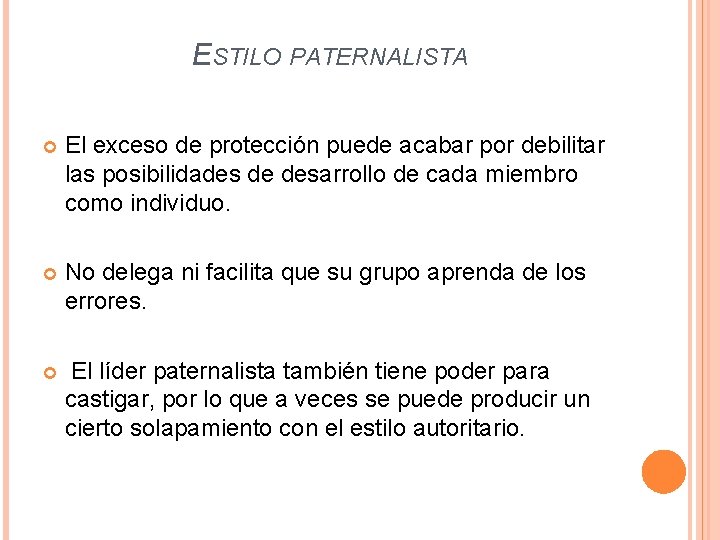 ESTILO PATERNALISTA

El exceso de protección puede acabar por debilitar las posibilidades de desarrollo de cada miembro como individuo.

No delega ni facilita que su grupo aprenda de los errores.

El líder paternalista también tiene poder para castigar, por lo que a veces se puede producir un cierto solapamiento con el estilo autoritario.